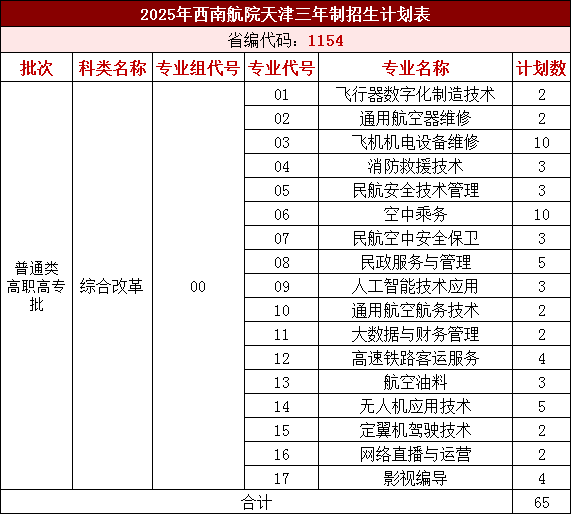 2025年西南航院天津三年制招生计划表

省编代码：1154

| 批次 | 科类名称 | 专业组代号 | 专业代号 | 专业名称 | 计划数 |
|---|---|---|---|---|---|
| 普通类高职高专批 | 综合改革 | 00 | 01 | 飞行器数字化制造技术 | 2 |
| | | | 02 | 通用航空器维修 | 2 |
| | | | 03 | 飞机机电设备维修 | 10 |
| | | | 04 | 消防救援技术 | 3 |
| | | | 05 | 民航安全技术管理 | 3 |
| | | | 06 | 空中乘务 | 10 |
| | | | 07 | 民航空中安全保卫 | 3 |
| | | | 08 | 民政服务与管理 | 5 |
| | | | 09 | 人工智能技术应用 | 3 |
| | | | 10 | 通用航空航务技术 | 2 |
| | | | 11 | 大数据与财务管理 | 2 |
| | | | 12 | 高速铁路客运服务 | 4 |
| | | | 13 | 航空油料 | 3 |
| | | | 14 | 无人机应用技术 | 5 |
| | | | 15 | 定翼机驾驶技术 | 2 |
| | | | 16 | 网络直播与运营 | 2 |
| | | | 17 | 影视编导 | 4 |
| 合计 | | | | | 65 |